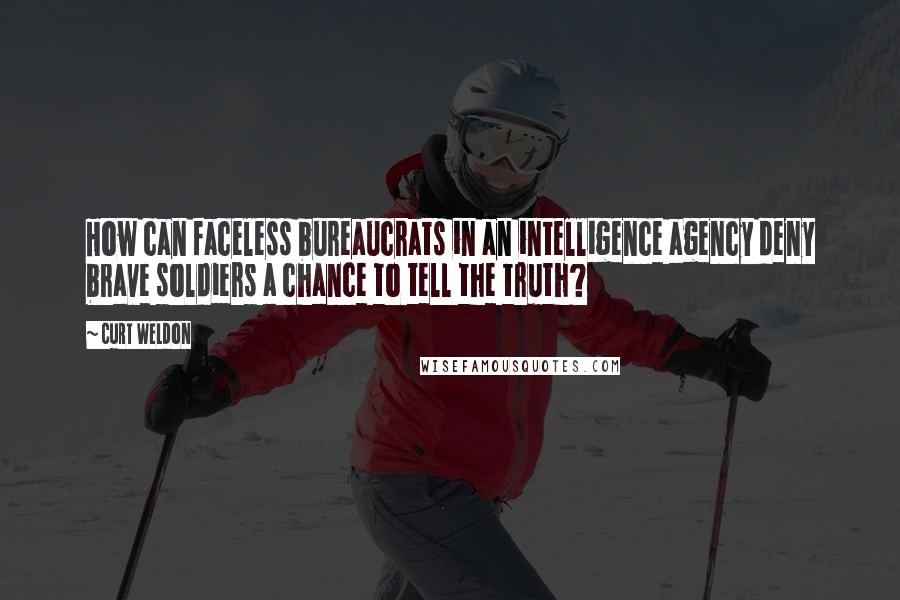 HOW CAN FACELESS BUREAUCRATS IN AN INTELLIGENCE AGENCY DENY BRAVE SOLDIERS A CHANCE TO TELL THE TRUTH?

~ CURT WELDON

WISEFAMOUSQUOTES.COM